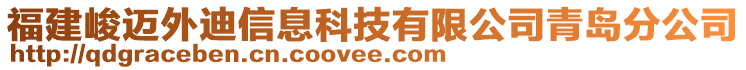 福建峻迈外迪信息科技有限公司青岛分公司
http://qdgraceben.cn.coovee.com